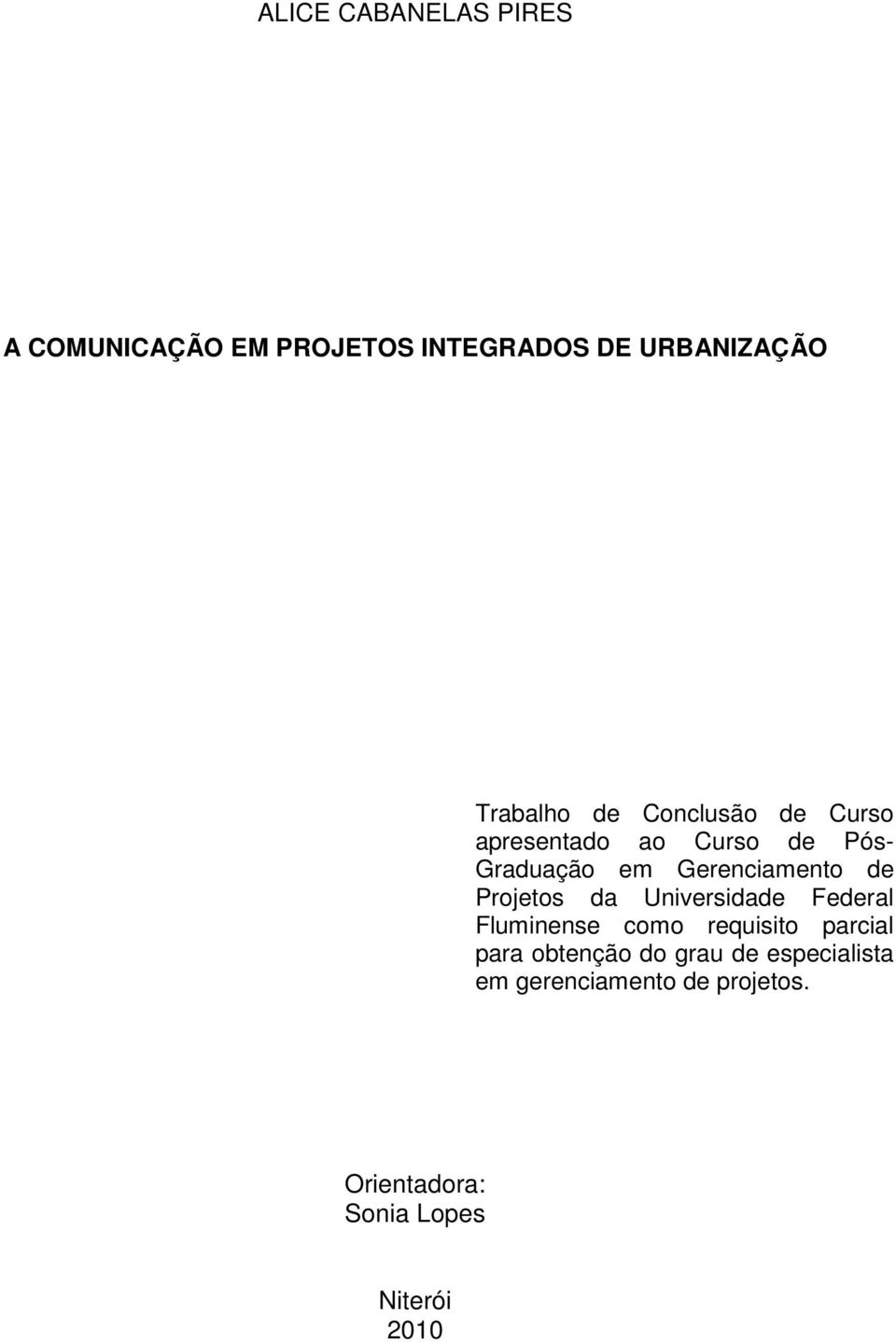 ALICE CABANELAS PIRES

A COMUNICAÇÃO EM PROJETOS INTEGRADOS DE URBANIZAÇÃO

Trabalho de Conclusão de Curso apresentado ao Curso de Pós-Graduação em Gerenciamento de Projetos da Universidade Federal Fluminense como requisito parcial para obtenção do grau de especialista em gerenciamento de projetos.

Orientadora:
Sonia Lopes

Niterói
2010